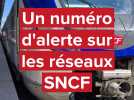 Un numéro d'alerte sur les réseaux SNCF